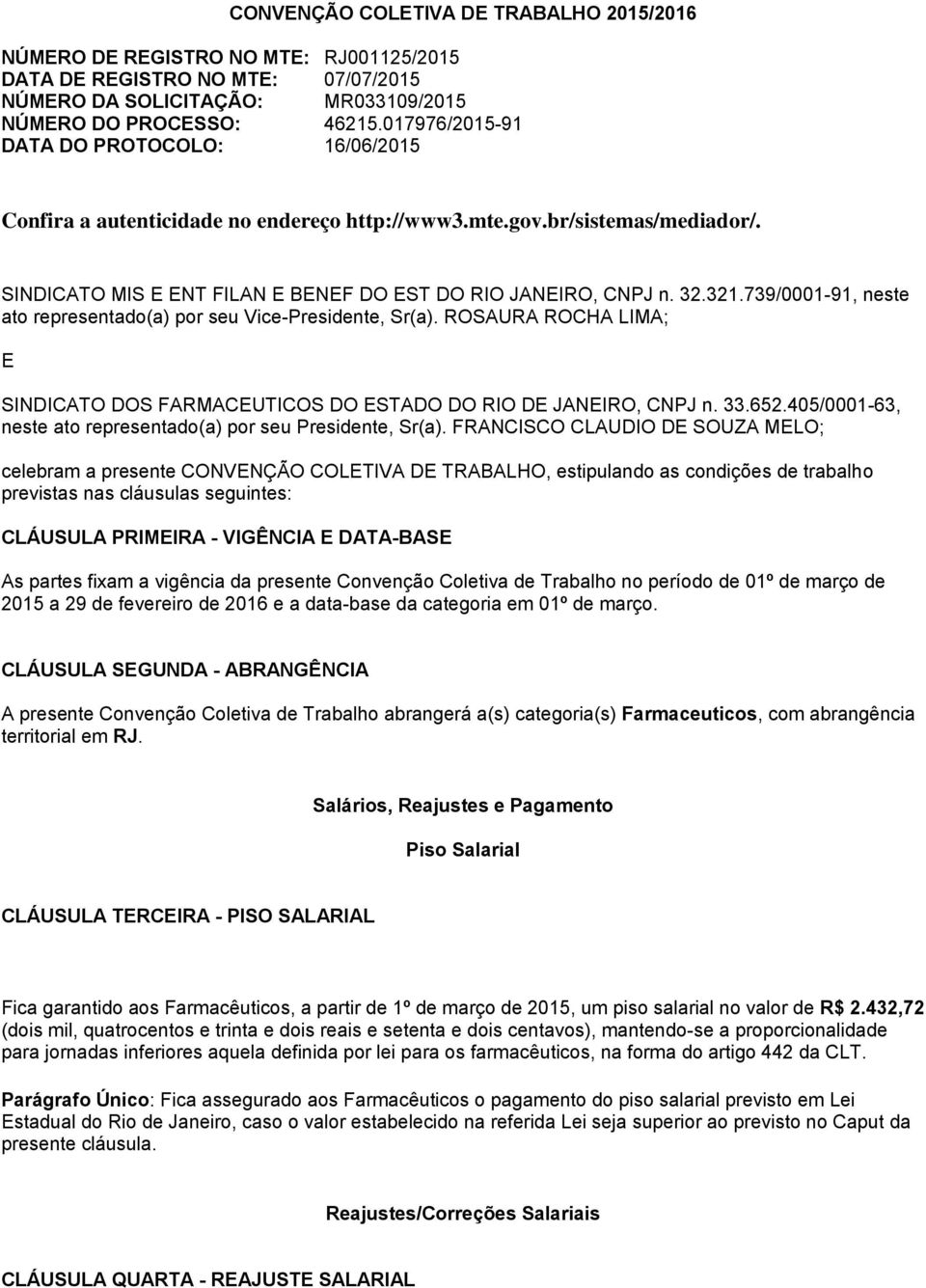 CONVENÇÃO COLETIVA DE TRABALHO 2015/2016

NÚMERO DE REGISTRO NO MTE: RJ001125/2015
DATA DE REGISTRO NO MTE: 07/07/2015
NÚMERO DA SOLICITAÇÃO: MR033109/2015
NÚMERO DO PROCESSO: 46215.017976/2015-91
DATA DO PROTOCOLO: 16/06/2015

Confira a autenticidade no endereço http://www3.mte.gov.br/sistemas/mediador/.

SINDICATO MIS E ENT FILAN E BENEF DO EST DO RIO JANEIRO, CNPJ n. 32.321.739/0001-91, neste ato representado(a) por seu Vice-Presidente, Sr(a). ROSAURA ROCHA LIMA;

E

SINDICATO DOS FARMACEUTICOS DO ESTADO DO RIO DE JANEIRO, CNPJ n. 33.652.405/0001-63, neste ato representado(a) por seu Presidente, Sr(a). FRANCISCO CLAUDIO DE SOUZA MELO;

celebram a presente CONVENÇÃO COLETIVA DE TRABALHO, estipulando as condições de trabalho previstas nas cláusulas seguintes:

CLÁUSULA PRIMEIRA - VIGÊNCIA E DATA-BASE

As partes fixam a vigência da presente Convenção Coletiva de Trabalho no período de 01º de março de 2015 a 29 de fevereiro de 2016 e a data-base da categoria em 01º de março.

CLÁUSULA SEGUNDA - ABRANGÊNCIA

A presente Convenção Coletiva de Trabalho abrangerá a(s) categoria(s) Farmaceuticos, com abrangência territorial em RJ.

Salários, Reajustes e Pagamento

Piso Salarial

CLÁUSULA TERCEIRA - PISO SALARIAL

Fica garantido aos Farmacêuticos, a partir de 1º de março de 2015, um piso salarial no valor de R$ 2.432,72 (dois mil, quatrocentos e trinta e dois reais e setenta e dois centavos), mantendo-se a proporcionalidade para jornadas inferiores aquela definida por lei para os farmacêuticos, na forma do artigo 442 da CLT.

Parágrafo Único: Fica assegurado aos Farmacêuticos o pagamento do piso salarial previsto em Lei Estadual do Rio de Janeiro, caso o valor estabelecido na referida Lei seja superior ao previsto no Caput da presente cláusula.

Reajustes/Correções Salariais

CLÁUSULA QUARTA - REAJUSTE SALARIAL